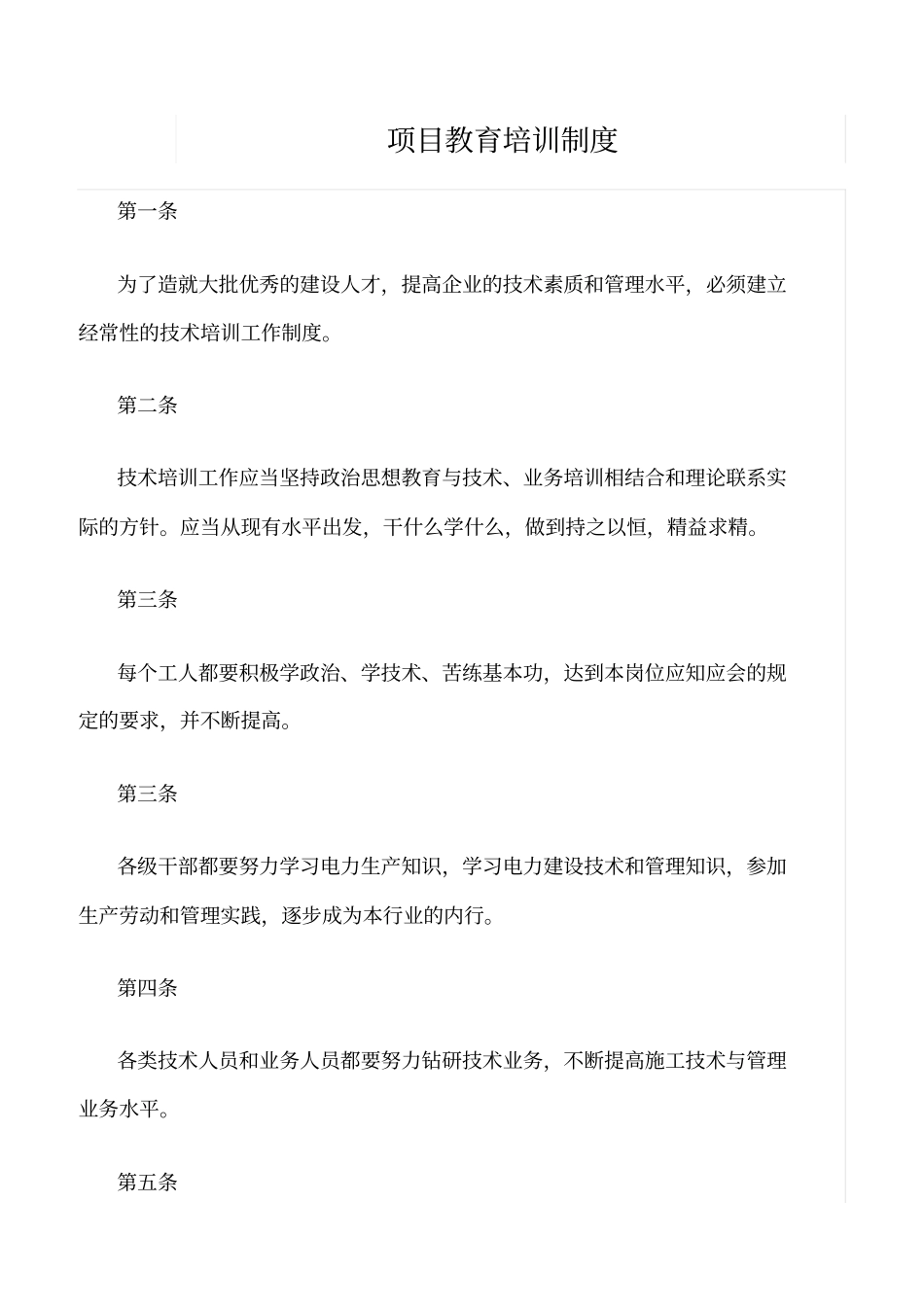 项目教育培训制度

第一条

为了造就大批优秀的建设人才，提高企业的技术素质和管理水平，必须建立经常性的技术培训工作制度。

第二条

技术培训工作应当坚持政治思想教育与技术、业务培训相结合和理论联系实际的方针。应当从现有水平出发，干什么学什么，做到持之以恒，精益求精。

第三条

每个工人都要积极学政治、学技术、苦练基本功，达到本岗位应知应会的规定的要求，并不断提高。

第三条

各级干部都要努力学习电力生产知识，学习电力建设技术和管理知识，参加生产劳动和管理实践，逐步成为本行业的内行。

第四条

各类技术人员和业务人员都要努力钻研技术业务，不断提高施工技术与管理业务水平。

第五条